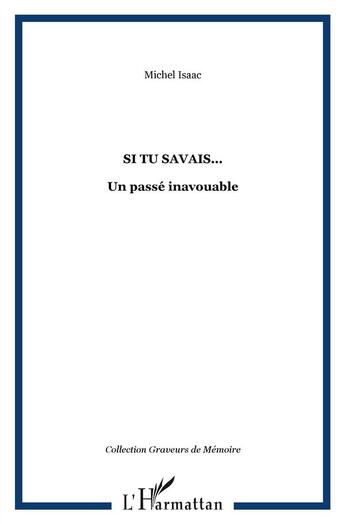 Michel Isaac

SI TU SAVAIS...

Un passé inavouable

Collection Graveurs de Mémoire

L'Harmattan